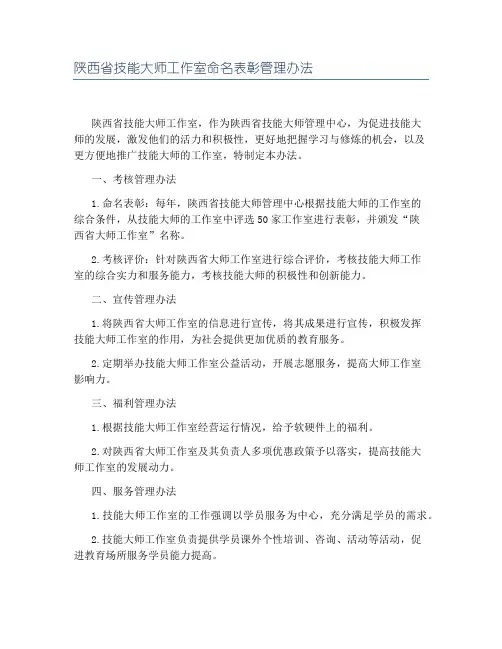 陕西省技能大师工作室命名表彰管理办法

陕西省技能大师工作室，作为陕西省技能大师管理中心，为促进技能大师的发展，激发他们的活力和积极性，更好地把握学习与修炼的机会，以及更方便地推广技能大师的工作室，特制定本办法。

一、考核管理办法

1.命名表彰：每年，陕西省技能大师管理中心根据技能大师的工作室的综合条件，从技能大师的工作室中评选50家工作室进行表彰，并颁发“陕西省大师工作室”名称。

2.考核评价：针对陕西省大师工作室进行综合评价，考核技能大师工作室的综合实力和服务能力，考核技能大师的积极性和创新能力。

二、宣传管理办法

1.将陕西省大师工作室的信息进行宣传，将其成果进行宣传，积极发挥技能大师工作室的作用，为社会提供更加优质的教育服务。

2.定期举办技能大师工作室公益活动，开展志愿服务，提高大师工作室影响力。

三、福利管理办法

1.根据技能大师工作室经营运行情况，给予软硬件上的福利。

2.对陕西省大师工作室及其负责人多项优惠政策予以落实，提高技能大师工作室的发展动力。

四、服务管理办法

1.技能大师工作室的工作强调以学员服务为中心，充分满足学员的需求。

2.技能大师工作室负责提供学员课外个性培训、咨询、活动等活动，促进教育场所服务学员能力提高。